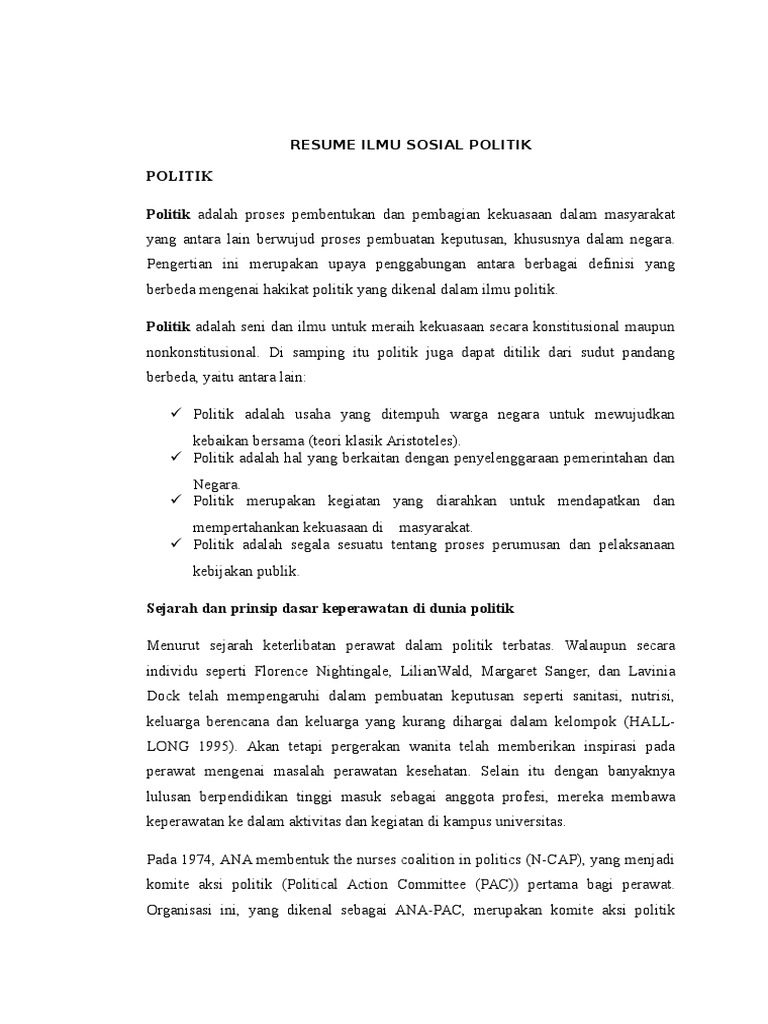 RESUME ILMU SOSIAL POLITIK

POLITIK

Politik adalah proses pembentukan dan pembagian kekuasaan dalam masyarakat yang antara lain berwujud proses pembuatan keputusan, khususnya dalam negara. Pengertian ini merupakan upaya penggabungan antara berbagai definisi yang berbeda mengenai hakikat politik yang dikenal dalam ilmu politik.

Politik adalah seni dan ilmu untuk meraih kekuasaan secara konstitusional maupun nonkonstitusional. Di samping itu politik juga dapat ditilik dari sudut pandang berbeda, yaitu antara lain:

✓ Politik adalah usaha yang ditempuh warga negara untuk mewujudkan kebaikan bersama (teori klasik Aristoteles).
✓ Politik adalah hal yang berkaitan dengan penyelenggaraan pemerintahan dan Negara.
✓ Politik merupakan kegiatan yang diarahkan untuk mendapatkan dan mempertahankan kekuasaan di masyarakat.
✓ Politik adalah segala sesuatu tentang proses perumusan dan pelaksanaan kebijakan publik.

Sejarah dan prinsip dasar keperawatan di dunia politik

Menurut sejarah keterlibatan perawat dalam politik terbatas. Walaupun secara individu seperti Florence Nightingale, LilianWald, Margaret Sanger, dan Lavinia Dock telah mempengaruhi dalam pembuatan keputusan seperti sanitasi, nutrisi, keluarga berencana dan keluarga yang kurang dihargai dalam kelompok (HALL-LONG 1995). Akan tetapi pergerakan wanita telah memberikan inspirasi pada perawat mengenai masalah perawatan kesehatan. Selain itu dengan banyaknya lulusan berpendidikan tinggi masuk sebagai anggota profesi, mereka membawa keperawatan ke dalam aktivitas dan kegiatan di kampus universitas.

Pada 1974, ANA membentuk the nurses coalition in politics (N-CAP), yang menjadi komite aksi politik (Political Action Committee (PAC)) pertama bagi perawat. Organisasi ini, yang dikenal sebagai ANA-PAC, merupakan komite aksi politik